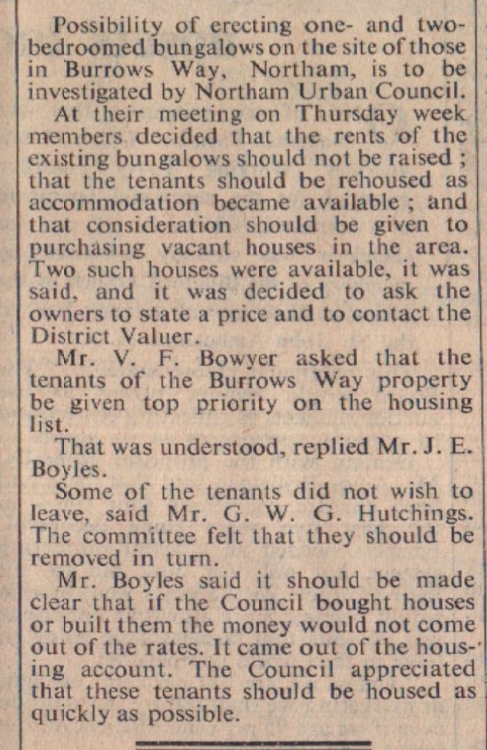 Possibility of erecting one- and two-bedroomed bungalows on the site of those in Burrows Way, Northam, is to be investigated by Northam Urban Council.

At their meeting on Thursday week members decided that the rents of the existing bungalows should not be raised ; that the tenants should be rehoused as accommodation became available ; and that consideration should be given to purchasing vacant houses in the area. Two such houses were available, it was said, and it was decided to ask the owners to state a price and to contact the District Valuer.

Mr. V. F. Bowyer asked that the tenants of the Burrows Way property be given top priority on the housing list.

That was understood, replied Mr. J. E. Boyles.

Some of the tenants did not wish to leave, said Mr. G. W. G. Hutchings. The committee felt that they should be removed in turn.

Mr. Boyles said it should be made clear that if the Council bought houses or built them the money would not come out of the rates. It came out of the housing account. The Council appreciated that these tenants should be housed as quickly as possible.